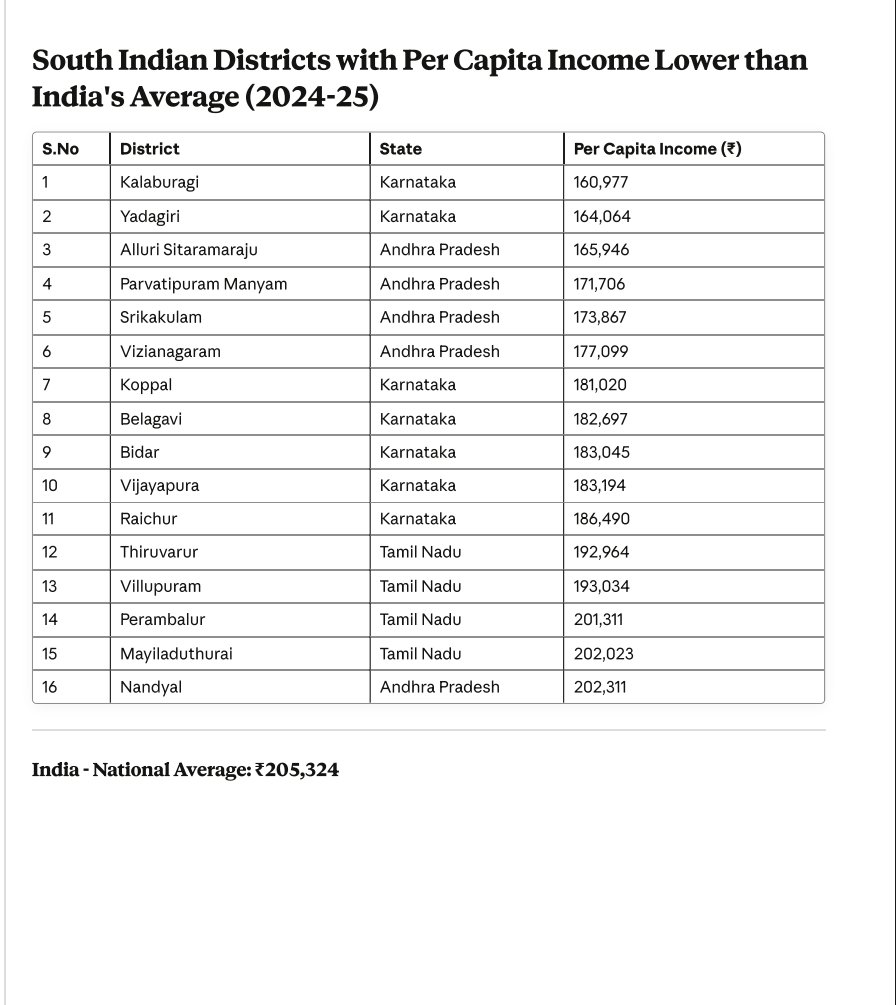 South Indian Districts with Per Capita Income Lower than India's Average (2024-25)

| S.No | District | State | Per Capita Income (₹) |
|---|---|---|---|
| 1 | Kalaburagi | Karnataka | 160,977 |
| 2 | Yadagiri | Karnataka | 164,064 |
| 3 | Alluri Sitaramaraju | Andhra Pradesh | 165,946 |
| 4 | Parvatipuram Manyam | Andhra Pradesh | 171,706 |
| 5 | Srikakulam | Andhra Pradesh | 173,867 |
| 6 | Vizianagaram | Andhra Pradesh | 177,099 |
| 7 | Koppal | Karnataka | 181,020 |
| 8 | Belagavi | Karnataka | 182,697 |
| 9 | Bidar | Karnataka | 183,045 |
| 10 | Vijayapura | Karnataka | 183,194 |
| 11 | Raichur | Karnataka | 186,490 |
| 12 | Thiruvarur | Tamil Nadu | 192,964 |
| 13 | Villupuram | Tamil Nadu | 193,034 |
| 14 | Perambalur | Tamil Nadu | 201,311 |
| 15 | Mayiladuthurai | Tamil Nadu | 202,023 |
| 16 | Nandyal | Andhra Pradesh | 202,311 |

India - National Average: ₹205,324